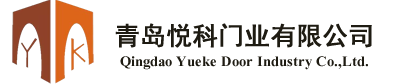 Y K
青岛悦科门业有限公司
Qingdao Yueke Door Industry Co.,Ltd.